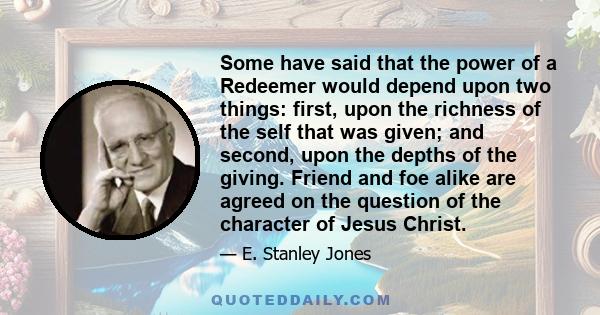 Some have said that the power of a Redeemer would depend upon two things: first, upon the richness of the self that was given; and second, upon the depths of the giving. Friend and foe alike are agreed on the question of the character of Jesus Christ.

— E. Stanley Jones

QUOTEDDAILY.COM